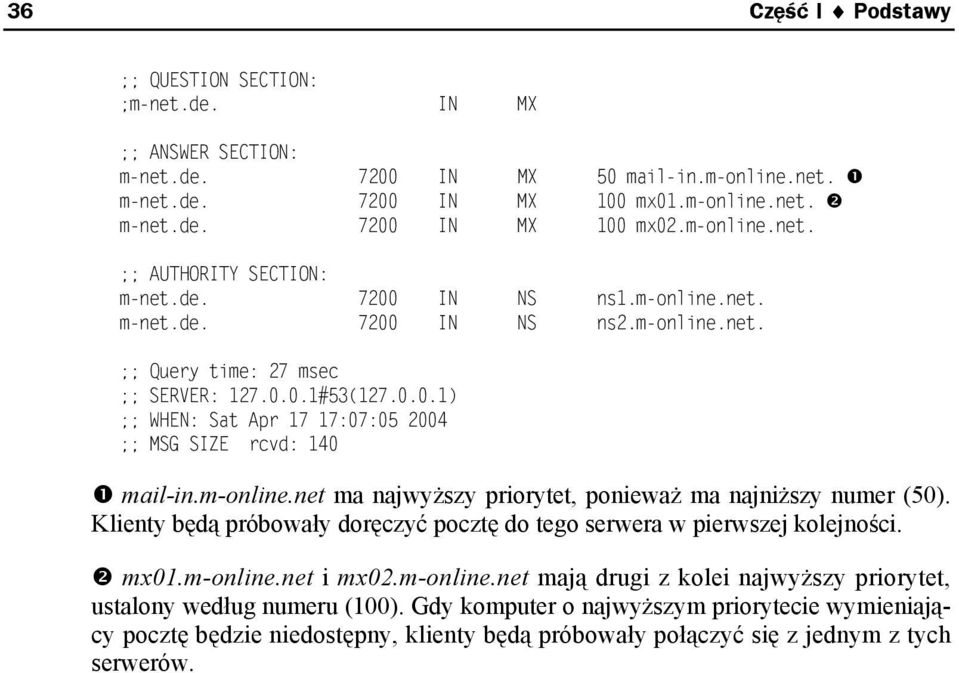 36 Część I ♦ Podstawy

;; QUESTION SECTION:
;m-net.de. IN MX

;; ANSWER SECTION:
m-net.de. 7200 IN MX 50 mail-in.m-online.net. ❶
m-net.de. 7200 IN MX 100 mx01.m-online.net. ❷
m-net.de. 7200 IN MX 100 mx02.m-online.net.

;; AUTHORITY SECTION:
m-net.de. 7200 IN NS ns1.m-online.net.
m-net.de. 7200 IN NS ns2.m-online.net.

;; Query time: 27 msec
;; SERVER: 127.0.0.1#53(127.0.0.1)
;; WHEN: Sat Apr 17 17:07:05 2004
;; MSG SIZE rcvd: 140

❶ mail-in.m-online.net ma najwyższy priorytet, ponieważ ma najniższy numer (50). Klienty będą próbowały doręczyć pocztę do tego serwera w pierwszej kolejności.

❷ mx01.m-online.net i mx02.m-online.net mają drugi z kolei najwyższy priorytet, ustalony według numeru (100). Gdy komputer o najwyższym priorytecie wymieniający pocztę będzie niedostępny, klienty będą próbowały połączyć się z jednym z tych serwerów.